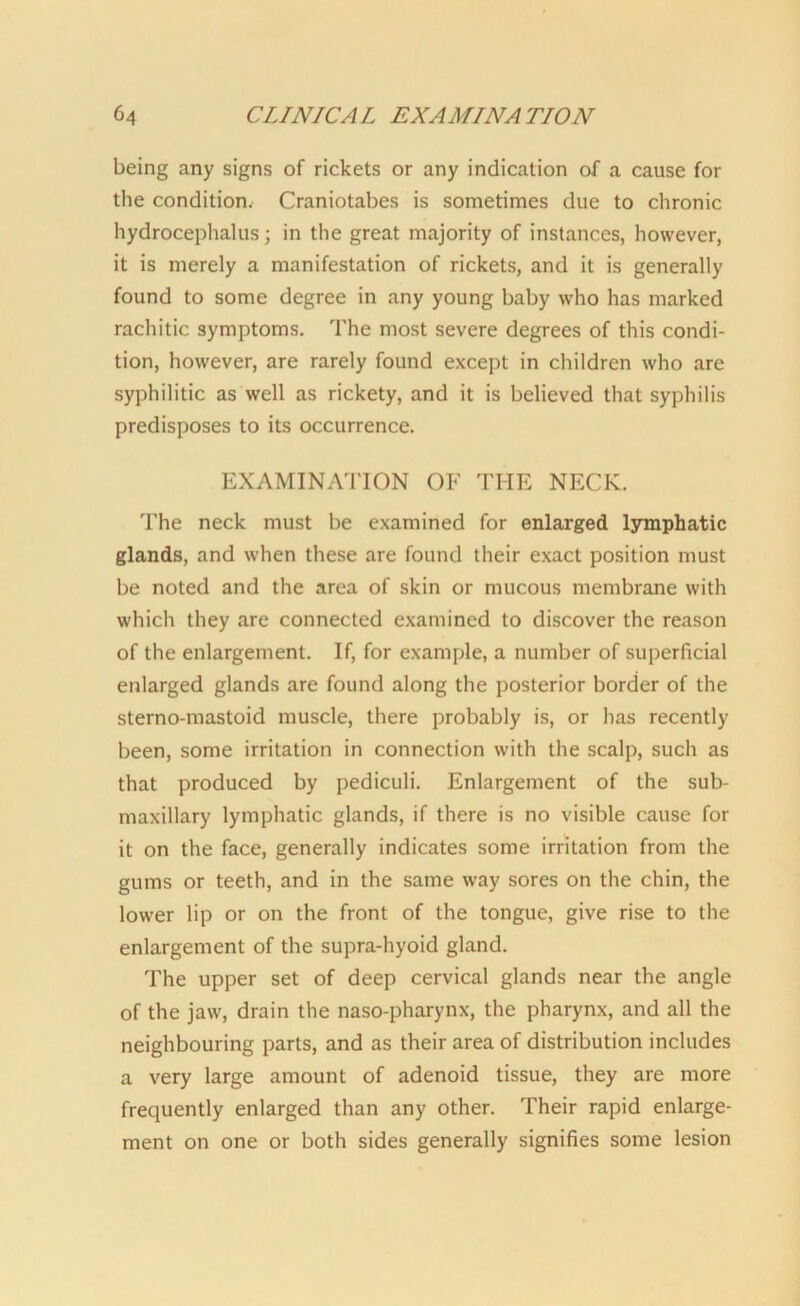 64 CLINICAL EXAMINATION

being any signs of rickets or any indication of a cause for the condition. Craniotabes is sometimes due to chronic hydrocephalus; in the great majority of instances, however, it is merely a manifestation of rickets, and it is generally found to some degree in any young baby who has marked rachitic symptoms. The most severe degrees of this condition, however, are rarely found except in children who are syphilitic as well as rickety, and it is believed that syphilis predisposes to its occurrence.

EXAMINATION OF THE NECK.

The neck must be examined for enlarged lymphatic glands, and when these are found their exact position must be noted and the area of skin or mucous membrane with which they are connected examined to discover the reason of the enlargement. If, for example, a number of superficial enlarged glands are found along the posterior border of the sterno-mastoid muscle, there probably is, or has recently been, some irritation in connection with the scalp, such as that produced by pediculi. Enlargement of the submaxillary lymphatic glands, if there is no visible cause for it on the face, generally indicates some irritation from the gums or teeth, and in the same way sores on the chin, the lower lip or on the front of the tongue, give rise to the enlargement of the supra-hyoid gland.

The upper set of deep cervical glands near the angle of the jaw, drain the naso-pharynx, the pharynx, and all the neighbouring parts, and as their area of distribution includes a very large amount of adenoid tissue, they are more frequently enlarged than any other. Their rapid enlargement on one or both sides generally signifies some lesion